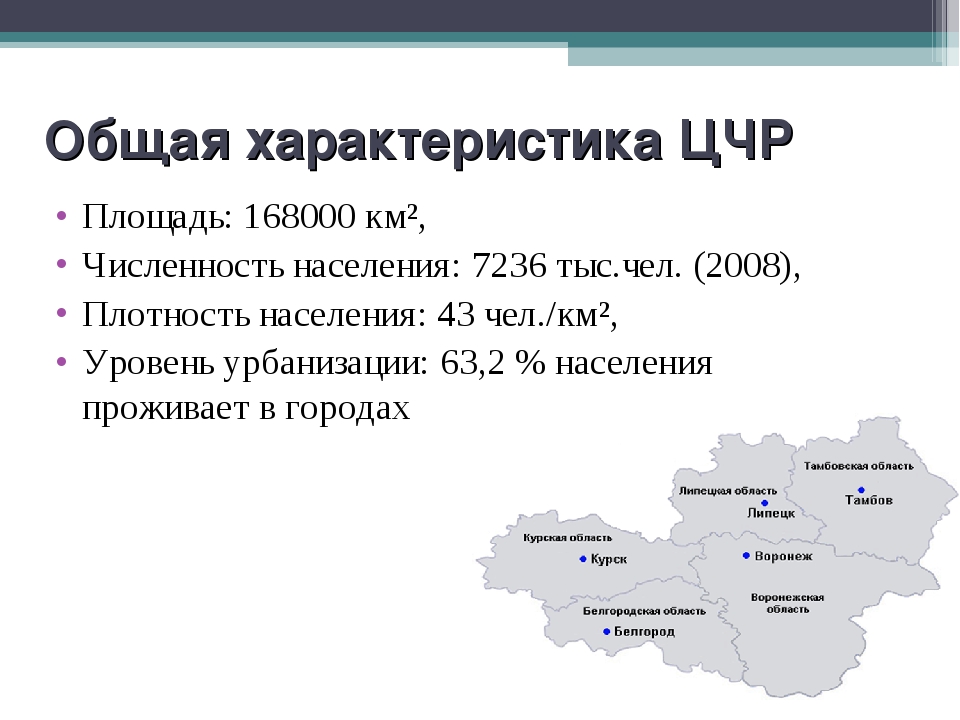 Общая характеристика ЦЧР

• Площадь: 168000 км²,
• Численность населения: 7236 тыс.чел. (2008),
• Плотность населения: 43 чел./км²,
• Уровень урбанизации: 63,2 % населения проживает в городах

Тамбовская область
Тамбов
Липецкая область
Липецк
Курская область
Курск
Воронеж
Воронежская область
Белгородская область
Белгород